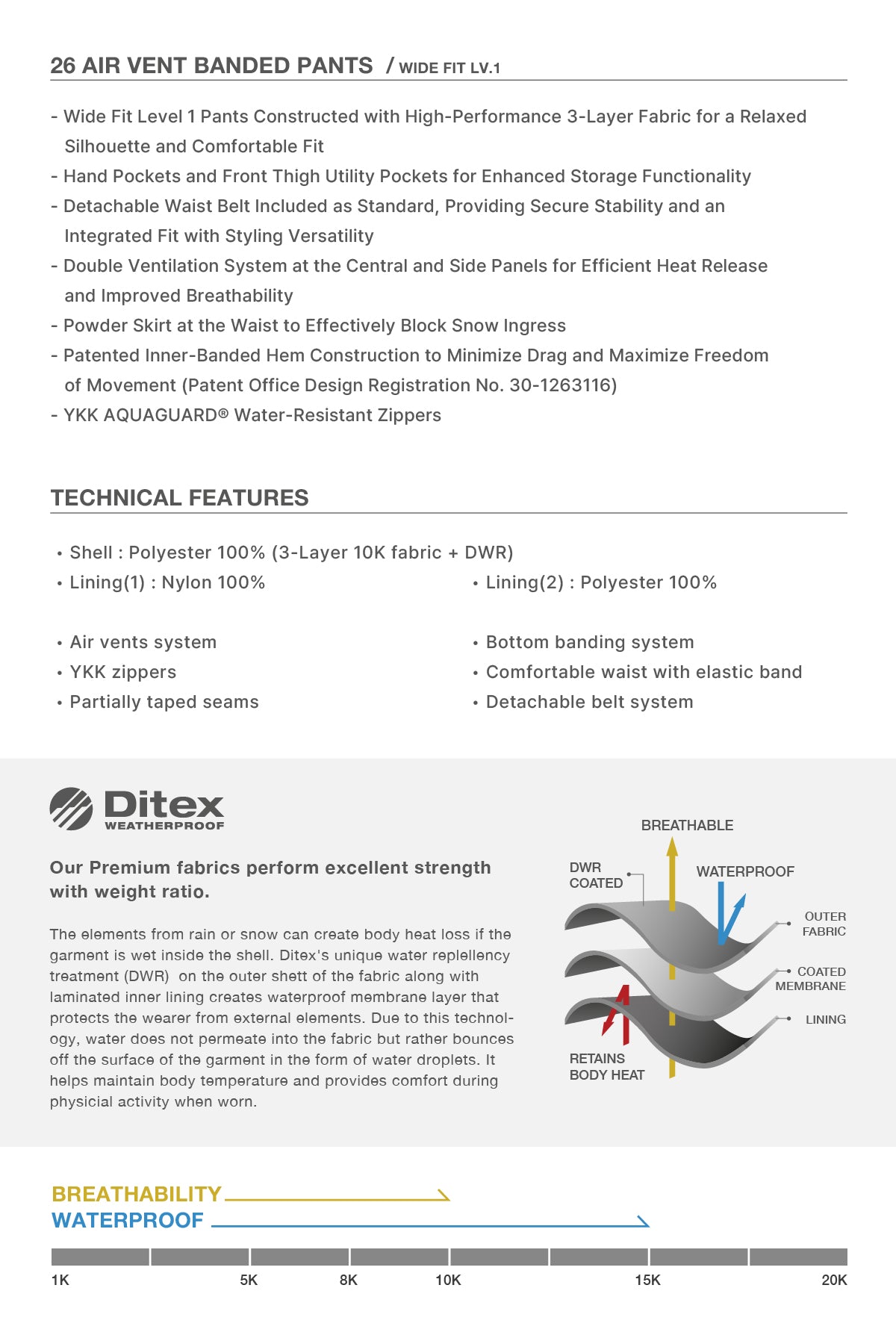 26 AIR VENT BANDED PANTS / WIDE FIT LV.1

- Wide Fit Level 1 Pants Constructed with High-Performance 3-Layer Fabric for a Relaxed Silhouette and Comfortable Fit
- Hand Pockets and Front Thigh Utility Pockets for Enhanced Storage Functionality
- Detachable Waist Belt Included as Standard, Providing Secure Stability and an Integrated Fit with Styling Versatility
- Double Ventilation System at the Central and Side Panels for Efficient Heat Release and Improved Breathability
- Powder Skirt at the Waist to Effectively Block Snow Ingress
- Patented Inner-Banded Hem Construction to Minimize Drag and Maximize Freedom of Movement (Patent Office Design Registration No. 30-1263116)
- YKK AQUAGUARD® Water-Resistant Zippers

TECHNICAL FEATURES

• Shell : Polyester 100% (3-Layer 10K fabric + DWR)
• Lining(1) : Nylon 100%
• Lining(2) : Polyester 100%

• Air vents system
• YKK zippers
• Partially taped seams

• Bottom banding system
• Comfortable waist with elastic band
• Detachable belt system

Ditex
WEATHERPROOF

Our Premium fabrics perform excellent strength with weight ratio.

The elements from rain or snow can create body heat loss if the garment is wet inside the shell. Ditex's unique water replellency treatment (DWR) on the outer shett of the fabric along with laminated inner lining creates waterproof membrane layer that protects the wearer from external elements. Due to this technology, water does not permeate into the fabric but rather bounces off the surface of the garment in the form of water droplets. It helps maintain body temperature and provides comfort during physicial activity when worn.

BREATHABLE
DWR
COATED
WATERPROOF
OUTER
FABRIC
COATED
MEMBRANE
LINING
RETAINS
BODY HEAT

BREATHABILITY
WATERPROOF

1K
5K
8K
10K
15K
20K